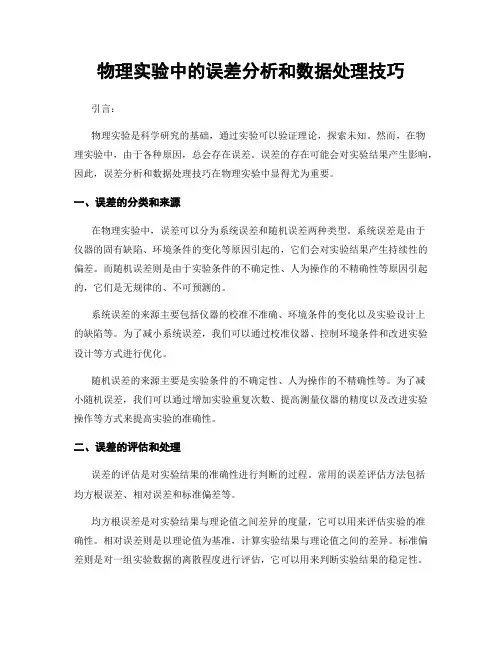 物理实验中的误差分析和数据处理技巧

引言：

物理实验是科学研究的基础，通过实验可以验证理论，探索未知。然而，在物理实验中，由于各种原因，总会存在误差。误差的存在可能会对实验结果产生影响，因此，误差分析和数据处理技巧在物理实验中显得尤为重要。

一、误差的分类和来源

在物理实验中，误差可以分为系统误差和随机误差两种类型。系统误差是由于仪器的固有缺陷、环境条件的变化等原因引起的，它们会对实验结果产生持续性的偏差。而随机误差则是由于实验条件的不确定性、人为操作的不精确性等原因引起的，它们是无规律的、不可预测的。

系统误差的来源主要包括仪器的校准不准确、环境条件的变化以及实验设计上的缺陷等。为了减小系统误差，我们可以通过校准仪器、控制环境条件和改进实验设计等方式进行优化。

随机误差的来源主要是实验条件的不确定性、人为操作的不精确性等。为了减小随机误差，我们可以通过增加实验重复次数、提高测量仪器的精度以及改进实验操作等方式来提高实验的准确性。

二、误差的评估和处理

误差的评估是对实验结果的准确性进行判断的过程。常用的误差评估方法包括均方根误差、相对误差和标准偏差等。

均方根误差是对实验结果与理论值之间差异的度量，它可以用来评估实验的准确性。相对误差则是以理论值为基准，计算实验结果与理论值之间的差异。标准偏差则是对一组实验数据的离散程度进行评估，它可以用来判断实验结果的稳定性。